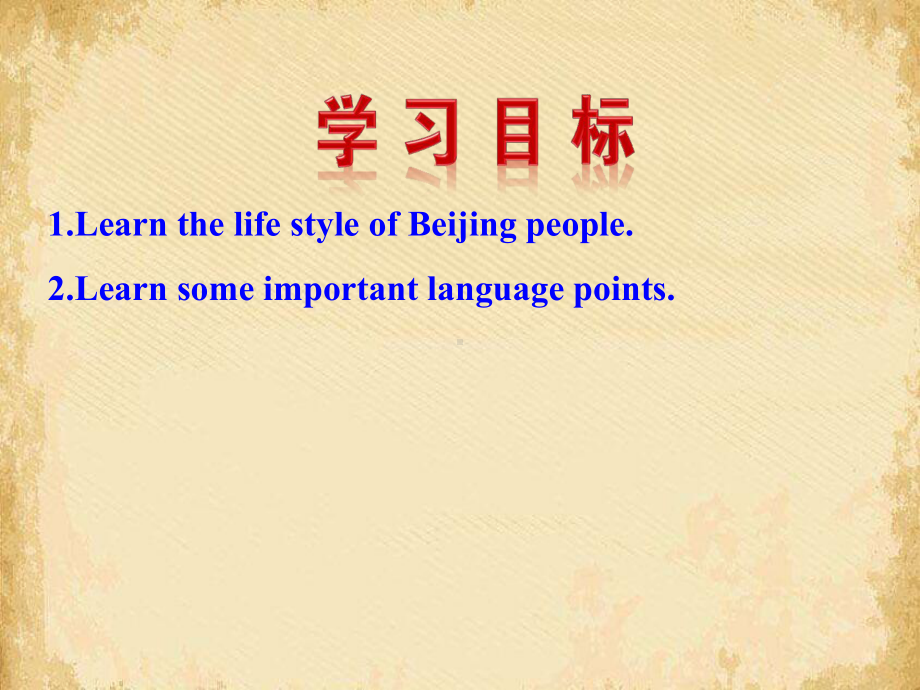 学习目标

1.Learn the life style of Beijing people.

2.Learn some important language points.